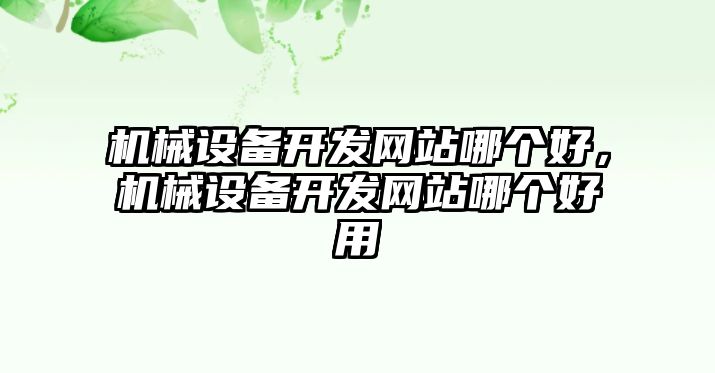 机械设备开发网站哪个好，机械设备开发网站哪个好用